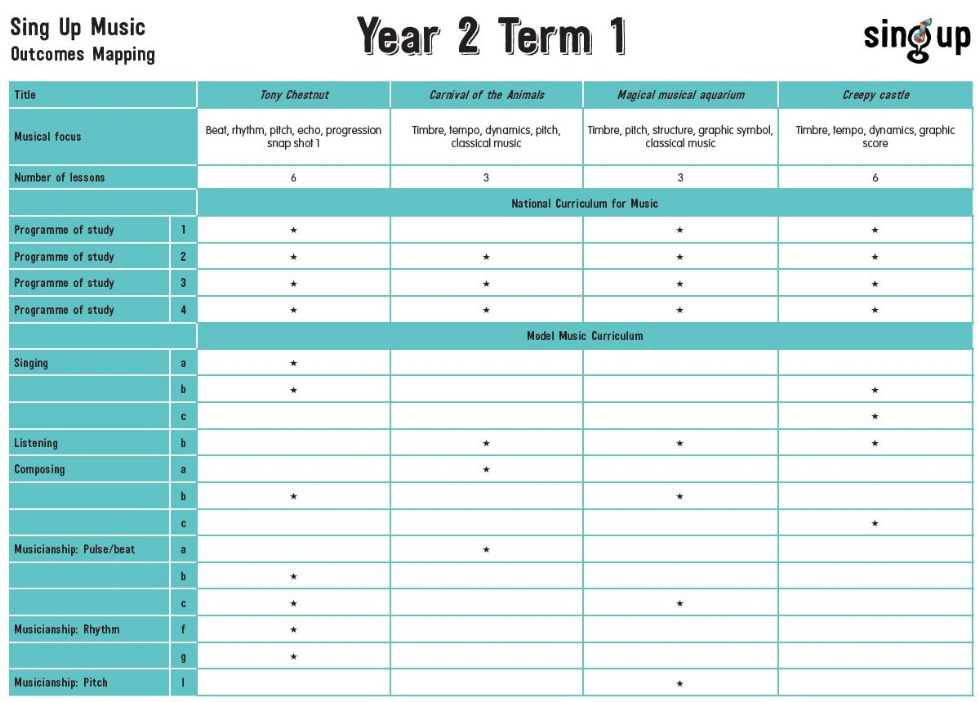 Sing Up Music
Outcomes Mapping

Year 2 Term 1

sing up

| Title | | Tony Chestnut | Carnival of the Animals | Magical musical aquarium | Creepy castle |
|---|---|---|---|---|---|
| Musical focus | | Beat, rhythm, pitch, echo, progression snap shot 1 | Timbre, tempo, dynamics, pitch, classical music | Timbre, pitch, structure, graphic symbol, classical music | Timbre, tempo, dynamics, graphic score |
| Number of lessons | | 6 | 3 | 3 | 6 |
| | | National Curriculum for Music | | | |
| Programme of study | 1 | ★ | | ★ | ★ |
| Programme of study | 2 | ★ | ★ | ★ | ★ |
| Programme of study | 3 | ★ | ★ | ★ | ★ |
| Programme of study | 4 | ★ | ★ | ★ | ★ |
| | | Model Music Curriculum | | | |
| Singing | a | ★ | | | |
| | b | ★ | | | ★ |
| | c | | | | ★ |
| Listening | b | | ★ | ★ | ★ |
| Composing | a | | ★ | | |
| | b | ★ | | ★ | |
| | c | | | | ★ |
| Musicianship: Pulse/beat | a | | ★ | | |
| | b | ★ | | | |
| | c | ★ | | ★ | |
| Musicianship: Rhythm | f | ★ | | | |
| | g | ★ | | | |
| Musicianship: Pitch | l | | | ★ | |